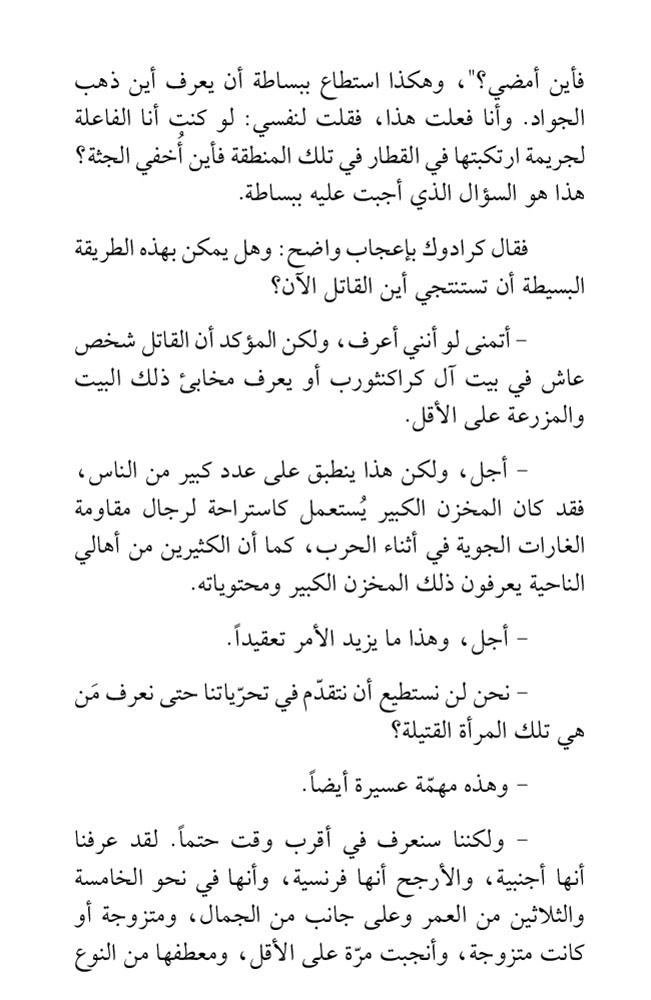 فأين أمضي؟"، وهكذا استطاع ببساطة أن يعرف أين ذهب الجواد. وأنا فعلت هذا، فقلت لنفسي: لو كنت أنا الفاعلة لجريمة ارتكبتها في القطار في تلك المنطقة فأين أُخفي الجثة؟ هذا هو السؤال الذي أجبت عليه ببساطة.

فقال كرادوك بإعجاب واضح: وهل يمكن بهذه الطريقة البسيطة أن تستنتجي أين القاتل الآن؟

- أتمنى لو أنني أعرف، ولكن المؤكد أن القاتل شخص عاش في بيت آل كراكثورب أو يعرف مخابئ ذلك البيت والمزرعة على الأقل.

- أجل، ولكن هذا ينطبق على عدد كبير من الناس، فقد كان المخزن الكبير يُستعمل كاستراحة لرجال مقاومة الغارات الجوية في أثناء الحرب، كما أن الكثيرين من أهالي الناحية يعرفون ذلك المخزن الكبير ومحتوياته.

- أجل، وهذا ما يزيد الأمر تعقيداً.

- نحن لن نستطيع أن نتقدّم في تحرّياتنا حتى نعرف مَن هي تلك المرأة القتيلة؟

- وهذه مهمّة عسيرة أيضاً.

- ولكننا سنعرف في أقرب وقت حتماً. لقد عرفنا أنها أجنبية، والأرجح أنها فرنسية، وأنها في نحو الخامسة والثلاثين من العمر وعلى جانب من الجمال، ومتزوجة أو كانت متزوجة، وأنجبت مرّة على الأقل، ومعطفها من النوع